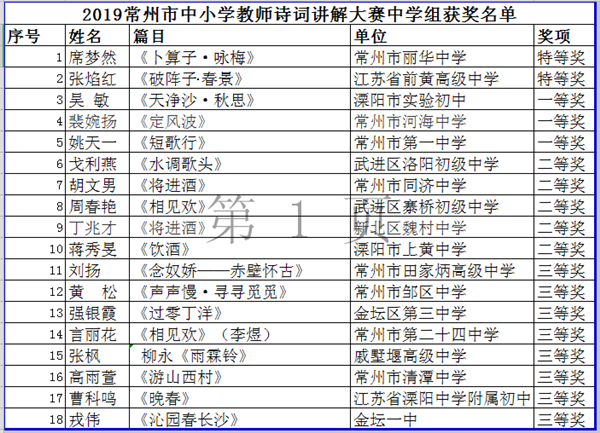 2019常州市中小学教师诗词讲解大赛中学组获奖名单

| 序号 | 姓名 | 篇目 | 单位 | 奖项 |
|---|---|---|---|---|
| 1 | 席梦然 | 《卜算子·咏梅》 | 常州市丽华中学 | 特等奖 |
| 2 | 张焰红 | 《破阵子·春景》 | 江苏省前黄高级中学 | 特等奖 |
| 3 | 吴 敏 | 《天净沙·秋思》 | 溧阳市实验初中 | 一等奖 |
| 4 | 裴婉扬 | 《定风波》 | 常州市河海中学 | 一等奖 |
| 5 | 姚天一 | 《短歌行》 | 常州市第一中学 | 一等奖 |
| 6 | 戈利燕 | 《水调歌头》 | 武进区洛阳初级中学 | 二等奖 |
| 7 | 胡文男 | 《将进酒》 | 常州市同济中学 | 二等奖 |
| 8 | 周春艳 | 《相见欢》 | 武进区寨桥初级中学 | 二等奖 |
| 9 | 丁兆才 | 《将进酒》 | 新北区魏村中学 | 二等奖 |
| 10 | 蒋秀旻 | 《饮酒》 | 溧阳市上黄中学 | 二等奖 |
| 11 | 刘扬 | 《念奴娇——赤壁怀古》 | 常州市田家炳高级中学 | 三等奖 |
| 12 | 黄 松 | 《声声慢·寻寻觅觅》 | 常州市邹区中学 | 三等奖 |
| 13 | 强银霞 | 《过零丁洋》 | 金坛区第三中学 | 三等奖 |
| 14 | 言丽花 | 《相见欢》（李煜） | 常州市第二十四中学 | 三等奖 |
| 15 | 张枫 | 柳永《雨霖铃》 | 戚墅堰高级中学 | 三等奖 |
| 16 | 高雨萱 | 《游山西村》 | 常州市清潭中学 | 三等奖 |
| 17 | 曹科鸣 | 《晚春》 | 江苏省溧阳中学附属初中 | 三等奖 |
| 18 | 戎伟 | 《沁园春长沙》 | 金坛一中 | 三等奖 |

第 1 页